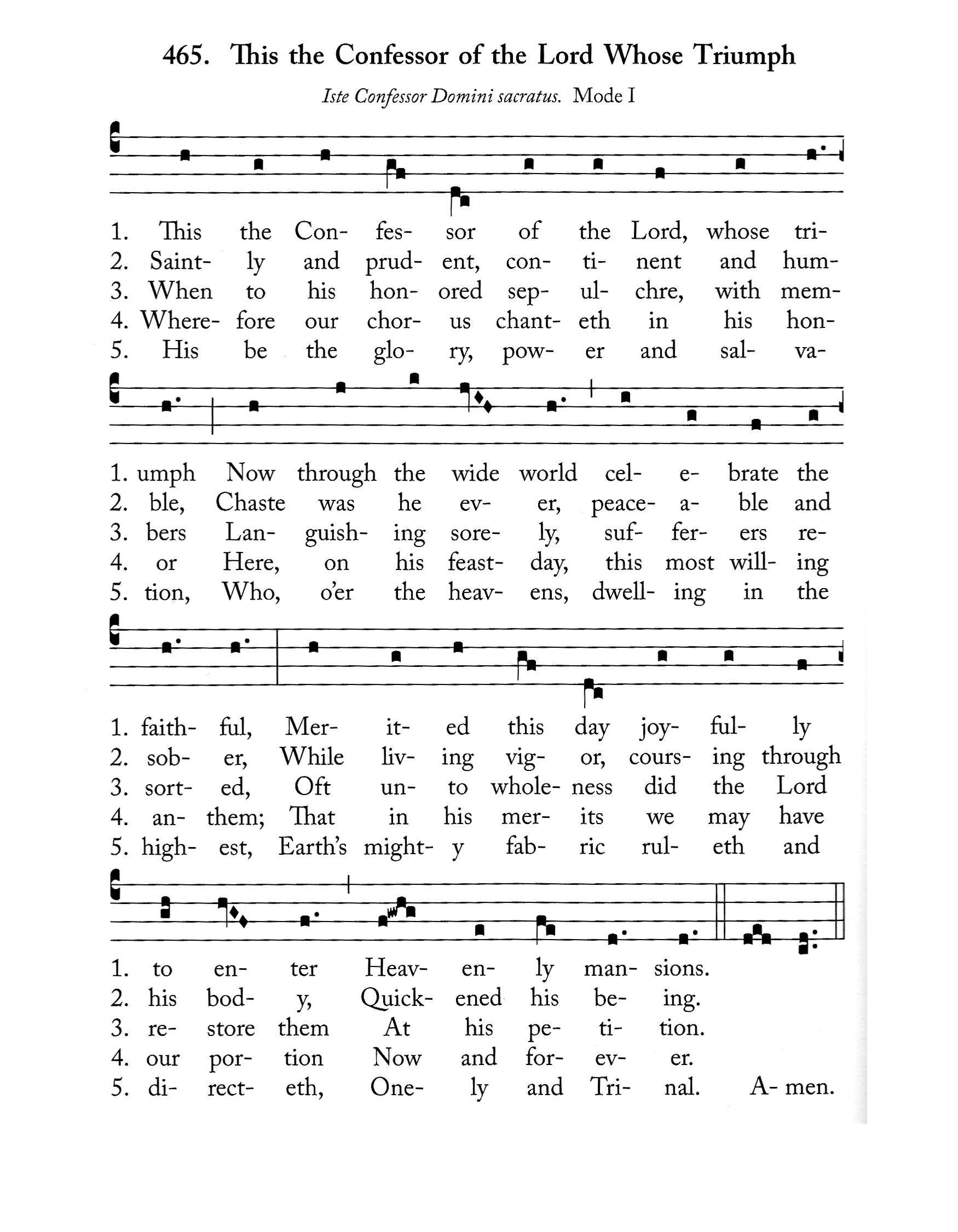 465. This the Confessor of the Lord Whose Triumph

Iste Confessor Domini sacratus. Mode I

1. This the Con- fes- sor of the Lord, whose tri-
2. Saint- ly and prud- ent, con- ti- nent and hum-
3. When to his hon- ored sep- ul- chre, with mem-
4. Where- fore our chor- us chant- eth in his hon-
5. His be the glo- ry, pow- er and sal- va-

1. umph Now through the wide world cel- e- brate the
2. ble, Chaste was he ev- er, peace- a- ble and
3. bers Lan- guish- ing sore- ly, suf- fer- ers re-
4. or Here, on his feast- day, this most will- ing
5. tion, Who, o'er the heav- ens, dwell- ing in the

1. faith- ful, Mer- it- ed this day joy- ful- ly
2. sob- er, While liv- ing vig- or, cours- ing through
3. sort- ed, Oft un- to whole- ness did the Lord
4. an- them; That in his mer- its we may have
5. high- est, Earth's might- y fab- ric rul- eth and

1. to en- ter Heav- en- ly man- sions.
2. his bod- y, Quick- ened his be- ing.
3. re- store them At his pe- ti- tion.
4. our por- tion Now and for- ev- er.
5. di- rect- eth, One- ly and Tri- nal. A- men.